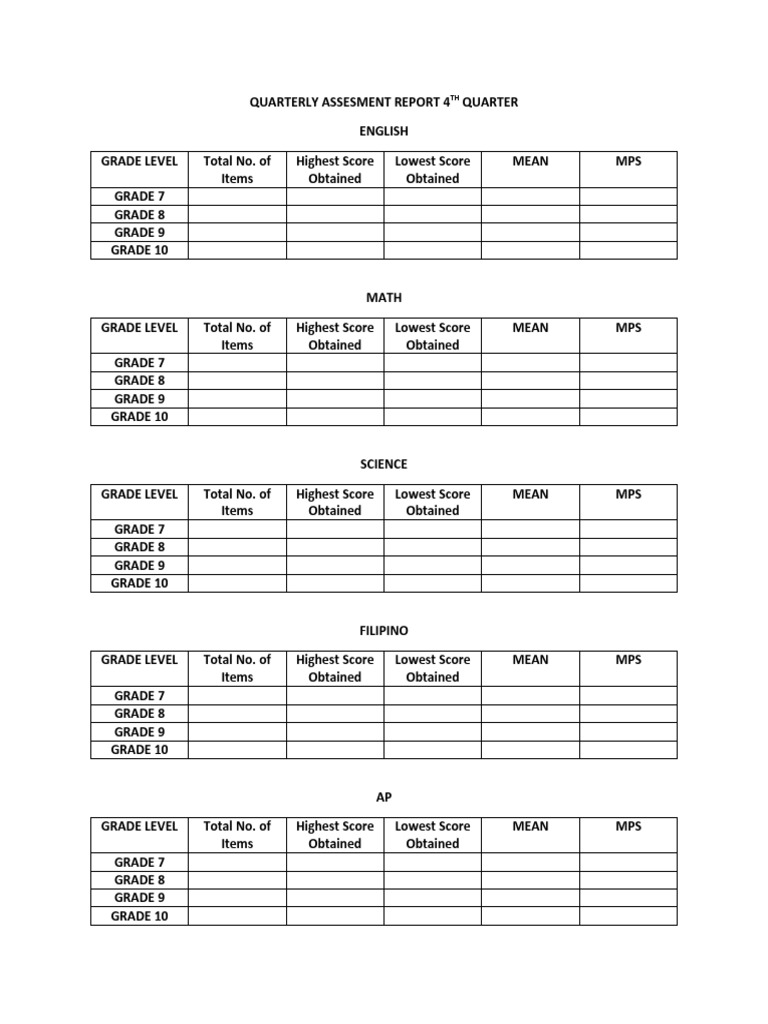 QUARTERLY ASSESMENT REPORT 4$^{TH}$ QUARTER

ENGLISH

| GRADE LEVEL | Total No. of Items | Highest Score Obtained | Lowest Score Obtained | MEAN | MPS |
|---|---|---|---|---|---|
| GRADE 7 | | | | | |
| GRADE 8 | | | | | |
| GRADE 9 | | | | | |
| GRADE 10 | | | | | |

MATH

| GRADE LEVEL | Total No. of Items | Highest Score Obtained | Lowest Score Obtained | MEAN | MPS |
|---|---|---|---|---|---|
| GRADE 7 | | | | | |
| GRADE 8 | | | | | |
| GRADE 9 | | | | | |
| GRADE 10 | | | | | |

SCIENCE

| GRADE LEVEL | Total No. of Items | Highest Score Obtained | Lowest Score Obtained | MEAN | MPS |
|---|---|---|---|---|---|
| GRADE 7 | | | | | |
| GRADE 8 | | | | | |
| GRADE 9 | | | | | |
| GRADE 10 | | | | | |

FILIPINO

| GRADE LEVEL | Total No. of Items | Highest Score Obtained | Lowest Score Obtained | MEAN | MPS |
|---|---|---|---|---|---|
| GRADE 7 | | | | | |
| GRADE 8 | | | | | |
| GRADE 9 | | | | | |
| GRADE 10 | | | | | |

AP

| GRADE LEVEL | Total No. of Items | Highest Score Obtained | Lowest Score Obtained | MEAN | MPS |
|---|---|---|---|---|---|
| GRADE 7 | | | | | |
| GRADE 8 | | | | | |
| GRADE 9 | | | | | |
| GRADE 10 | | | | | |